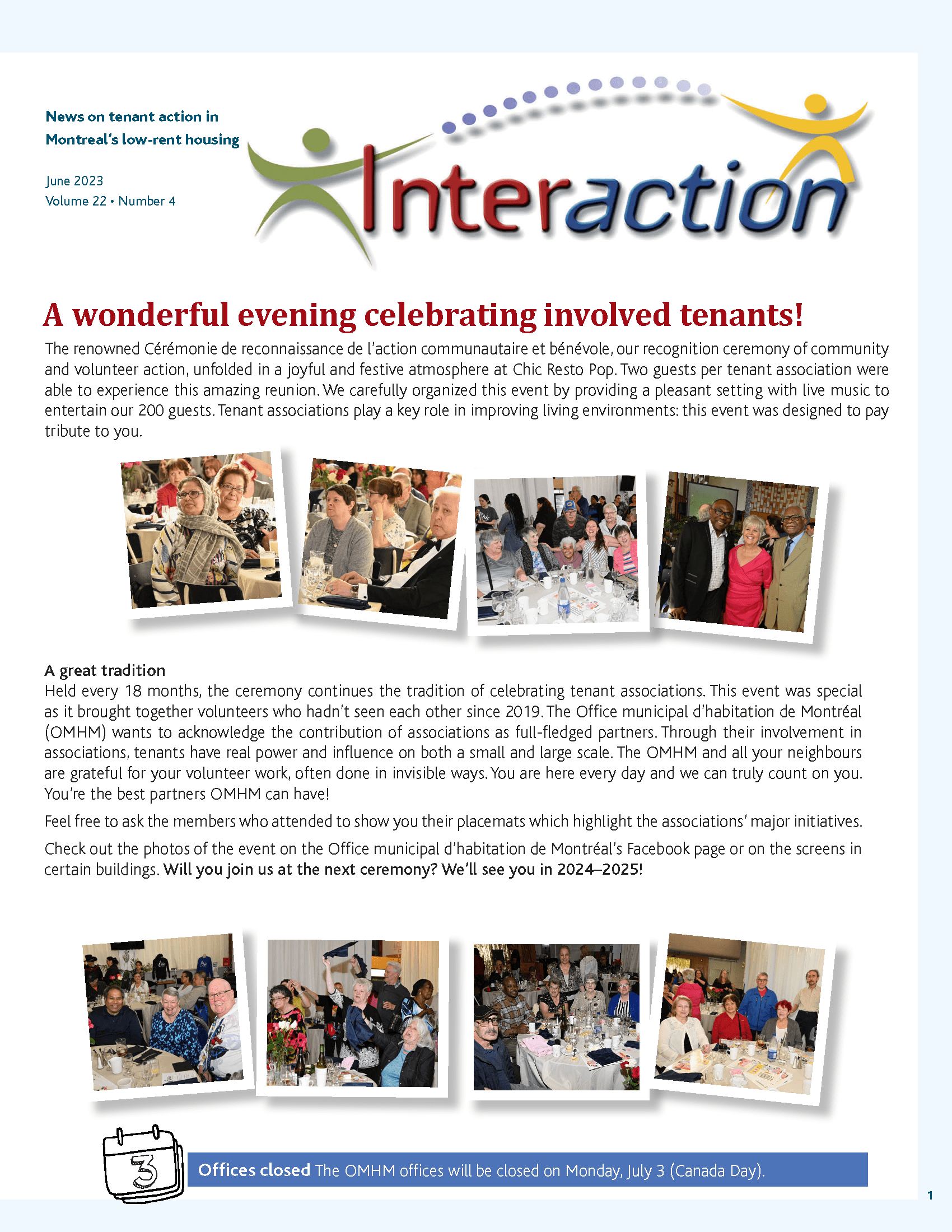 News on tenant action in Montreal's low-rent housing

June 2023
Volume 22 • Number 4

Interaction

A wonderful evening celebrating involved tenants!

The renowned Cérémonie de reconnaissance de l'action communautaire et bénévole, our recognition ceremony of community and volunteer action, unfolded in a joyful and festive atmosphere at Chic Resto Pop. Two guests per tenant association were able to experience this amazing reunion. We carefully organized this event by providing a pleasant setting with live music to entertain our 200 guests. Tenant associations play a key role in improving living environments: this event was designed to pay tribute to you.

A great tradition
Held every 18 months, the ceremony continues the tradition of celebrating tenant associations. This event was special as it brought together volunteers who hadn't seen each other since 2019. The Office municipal d'habitation de Montréal (OMHM) wants to acknowledge the contribution of associations as full-fledged partners. Through their involvement in associations, tenants have real power and influence on both a small and large scale. The OMHM and all your neighbours are grateful for your volunteer work, often done in invisible ways. You are here every day and we can truly count on you. You're the best partners OMHM can have!

Feel free to ask the members who attended to show you their placemats which highlight the associations' major initiatives.

Check out the photos of the event on the Office municipal d'habitation de Montréal's Facebook page or on the screens in certain buildings. Will you join us at the next ceremony? We'll see you in 2024–2025!

3

Offices closed The OMHM offices will be closed on Monday, July 3 (Canada Day).

1